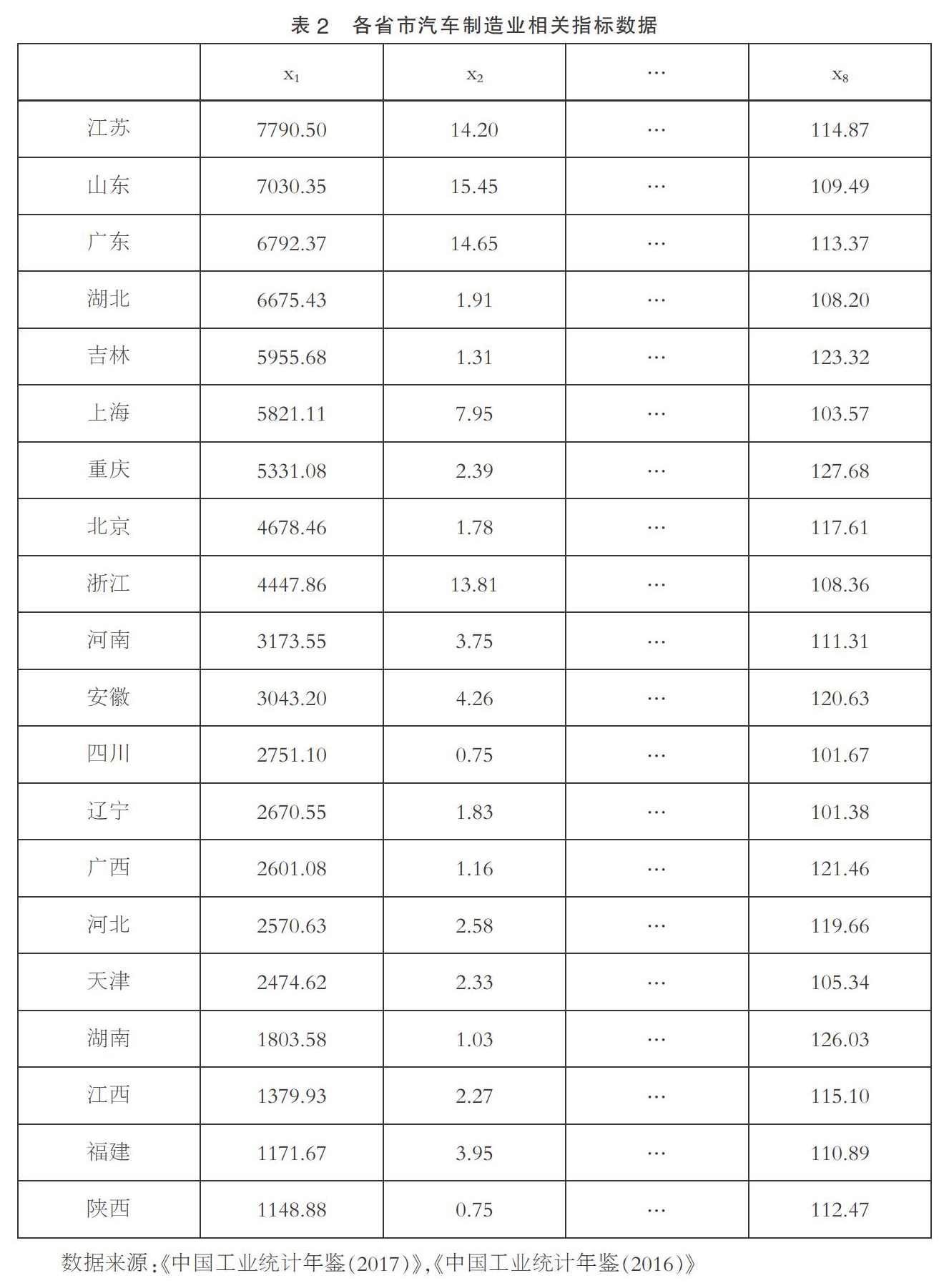 表 2　各省市汽车制造业相关指标数据

| | $x_1$ | $x_2$ | … | $x_8$ |
|---|---|---|---|---|
| 江苏 | 7790.50 | 14.20 | … | 114.87 |
| 山东 | 7030.35 | 15.45 | … | 109.49 |
| 广东 | 6792.37 | 14.65 | … | 113.37 |
| 湖北 | 6675.43 | 1.91 | … | 108.20 |
| 吉林 | 5955.68 | 1.31 | … | 123.32 |
| 上海 | 5821.11 | 7.95 | … | 103.57 |
| 重庆 | 5331.08 | 2.39 | … | 127.68 |
| 北京 | 4678.46 | 1.78 | … | 117.61 |
| 浙江 | 4447.86 | 13.81 | … | 108.36 |
| 河南 | 3173.55 | 3.75 | … | 111.31 |
| 安徽 | 3043.20 | 4.26 | … | 120.63 |
| 四川 | 2751.10 | 0.75 | … | 101.67 |
| 辽宁 | 2670.55 | 1.83 | … | 101.38 |
| 广西 | 2601.08 | 1.16 | … | 121.46 |
| 河北 | 2570.63 | 2.58 | … | 119.66 |
| 天津 | 2474.62 | 2.33 | … | 105.34 |
| 湖南 | 1803.58 | 1.03 | … | 126.03 |
| 江西 | 1379.93 | 2.27 | … | 115.10 |
| 福建 | 1171.67 | 3.95 | … | 110.89 |
| 陕西 | 1148.88 | 0.75 | … | 112.47 |

数据来源：《中国工业统计年鉴(2017)》,《中国工业统计年鉴(2016)》